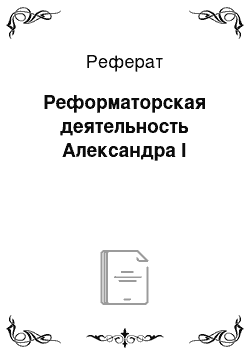 Реферат

Реформаторская деятельность Александра I